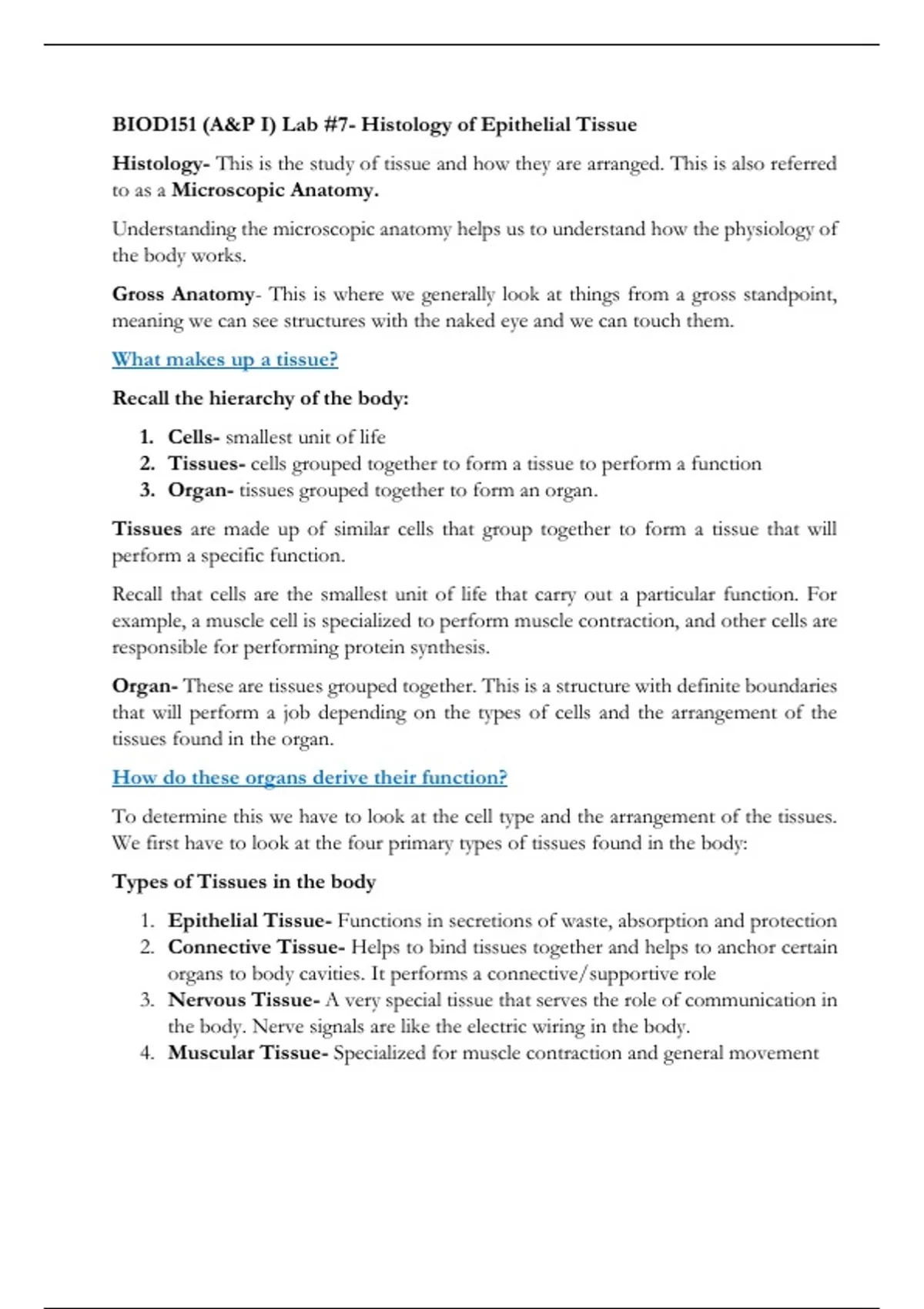 BIOD151 (A&P I) Lab #7- Histology of Epithelial Tissue

Histology- This is the study of tissue and how they are arranged. This is also referred to as a Microscopic Anatomy.

Understanding the microscopic anatomy helps us to understand how the physiology of the body works.

Gross Anatomy- This is where we generally look at things from a gross standpoint, meaning we can see structures with the naked eye and we can touch them.

What makes up a tissue?

Recall the hierarchy of the body:

1. Cells- smallest unit of life
2. Tissues- cells grouped together to form a tissue to perform a function
3. Organ- tissues grouped together to form an organ.

Tissues are made up of similar cells that group together to form a tissue that will perform a specific function.

Recall that cells are the smallest unit of life that carry out a particular function. For example, a muscle cell is specialized to perform muscle contraction, and other cells are responsible for performing protein synthesis.

Organ- These are tissues grouped together. This is a structure with definite boundaries that will perform a job depending on the types of cells and the arrangement of the tissues found in the organ.

How do these organs derive their function?

To determine this we have to look at the cell type and the arrangement of the tissues. We first have to look at the four primary types of tissues found in the body:

Types of Tissues in the body

1. Epithelial Tissue- Functions in secretions of waste, absorption and protection
2. Connective Tissue- Helps to bind tissues together and helps to anchor certain organs to body cavities. It performs a connective/supportive role
3. Nervous Tissue- A very special tissue that serves the role of communication in the body. Nerve signals are like the electric wiring in the body.
4. Muscular Tissue- Specialized for muscle contraction and general movement